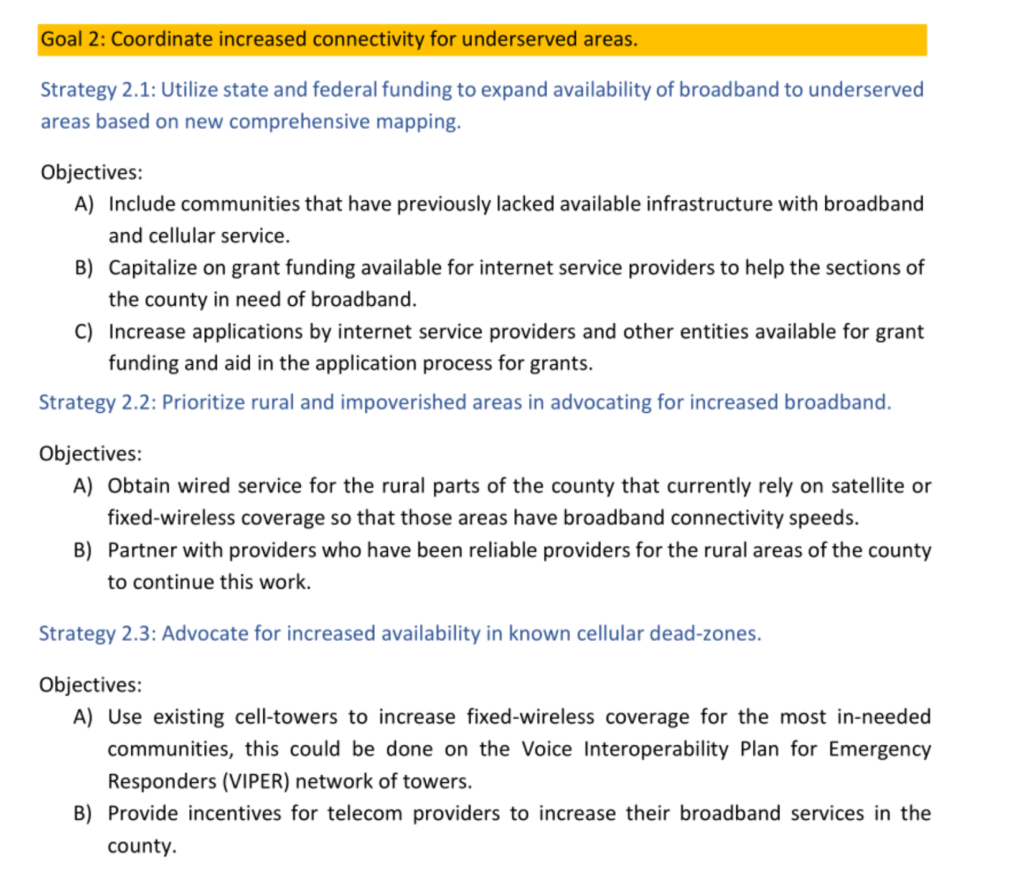 Goal 2: Coordinate increased connectivity for underserved areas.

Strategy 2.1: Utilize state and federal funding to expand availability of broadband to underserved areas based on new comprehensive mapping.

Objectives:

A) Include communities that have previously lacked available infrastructure with broadband and cellular service.

B) Capitalize on grant funding available for internet service providers to help the sections of the county in need of broadband.

C) Increase applications by internet service providers and other entities available for grant funding and aid in the application process for grants.

Strategy 2.2: Prioritize rural and impoverished areas in advocating for increased broadband.

Objectives:

A) Obtain wired service for the rural parts of the county that currently rely on satellite or fixed-wireless coverage so that those areas have broadband connectivity speeds.

B) Partner with providers who have been reliable providers for the rural areas of the county to continue this work.

Strategy 2.3: Advocate for increased availability in known cellular dead-zones.

Objectives:

A) Use existing cell-towers to increase fixed-wireless coverage for the most in-needed communities, this could be done on the Voice Interoperability Plan for Emergency Responders (VIPER) network of towers.

B) Provide incentives for telecom providers to increase their broadband services in the county.